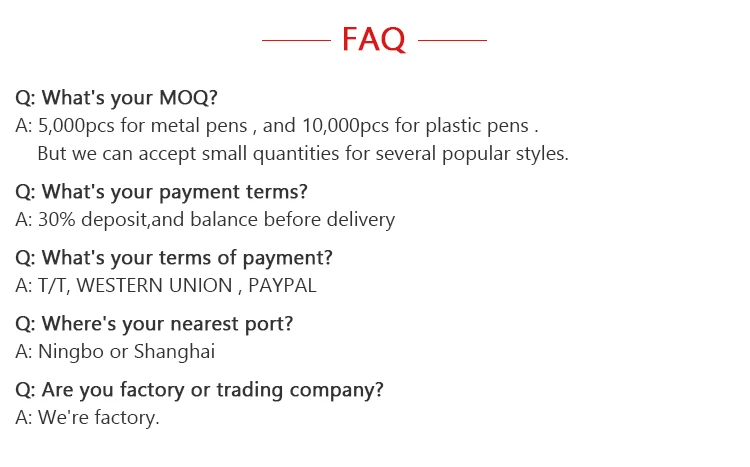 FAQ

Q: What's your MOQ?
A: 5,000pcs for metal pens , and 10,000pcs for plastic pens . But we can accept small quantities for several popular styles.

Q: What's your payment terms?
A: 30% deposit,and balance before delivery

Q: What's your terms of payment?
A: T/T, WESTERN UNION , PAYPAL

Q: Where's your nearest port?
A: Ningbo or Shanghai

Q: Are you factory or trading company?
A: We're factory.